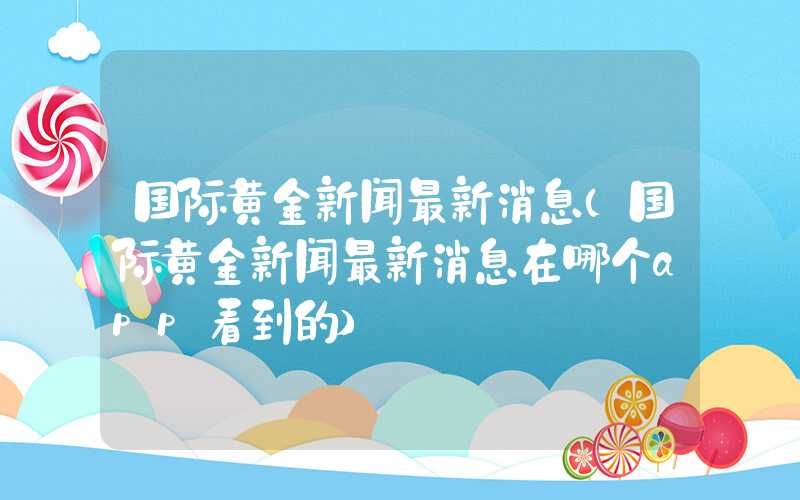 国际黄金新闻最新消息(国际黄金新闻最新消息在哪个app看到的)